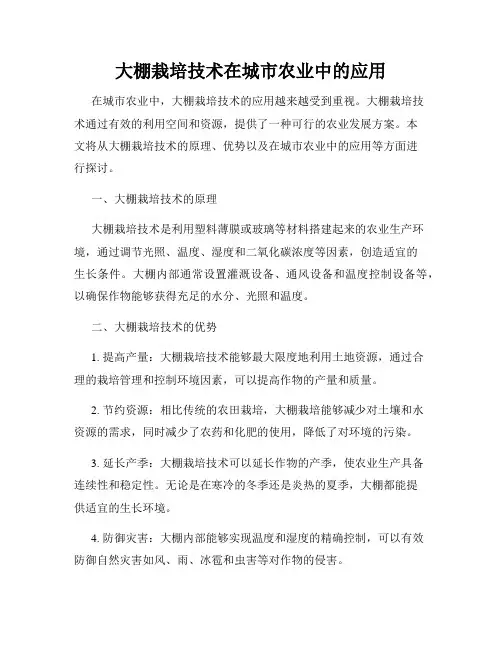 大棚栽培技术在城市农业中的应用

在城市农业中，大棚栽培技术的应用越来越受到重视。大棚栽培技术通过有效的利用空间和资源，提供了一种可行的农业发展方案。本文将从大棚栽培技术的原理、优势以及在城市农业中的应用等方面进行探讨。

一、大棚栽培技术的原理

大棚栽培技术是利用塑料薄膜或玻璃等材料搭建起来的农业生产环境，通过调节光照、温度、湿度和二氧化碳浓度等因素，创造适宜的生长条件。大棚内部通常设置灌溉设备、通风设备和温度控制设备等，以确保作物能够获得充足的水分、光照和温度。

二、大棚栽培技术的优势

1. 提高产量：大棚栽培技术能够最大限度地利用土地资源，通过合理的栽培管理和控制环境因素，可以提高作物的产量和质量。

2. 节约资源：相比传统的农田栽培，大棚栽培能够减少对土壤和水资源的需求，同时减少了农药和化肥的使用，降低了对环境的污染。

3. 延长产季：大棚栽培技术可以延长作物的产季，使农业生产具备连续性和稳定性。无论是在寒冷的冬季还是炎热的夏季，大棚都能提供适宜的生长环境。

4. 防御灾害：大棚内部能够实现温度和湿度的精确控制，可以有效防御自然灾害如风、雨、冰雹和虫害等对作物的侵害。